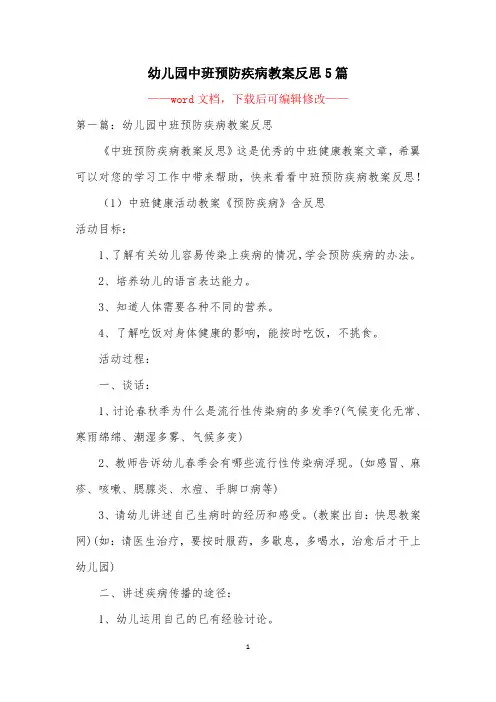 幼儿园中班预防疾病教案反思5篇

——word文档，下载后可编辑修改——

第一篇：幼儿园中班预防疾病教案反思

《中班预防疾病教案反思》这是优秀的中班健康教案文章，希翼可以对您的学习工作中带来帮助，快来看看中班预防疾病教案反思！

（1）中班健康活动教案《预防疾病》含反思

活动目标：

1、了解有关幼儿容易传染上疾病的情况，学会预防疾病的办法。

2、培养幼儿的语言表达能力。

3、知道人体需要各种不同的营养。

4、了解吃饭对身体健康的影响，能按时吃饭，不挑食。

活动过程：

一、谈话：

1、讨论春秋季为什么是流行性传染病的多发季?(气候变化无常、寒雨绵绵、潮湿多雾、气候多变)

2、教师告诉幼儿春季会有哪些流行性传染病浮现。(如感冒、麻疹、咳嗽、腮腺炎、水痘、手脚口病等)

3、请幼儿讲述自己生病时的经历和感受。(教案出自：快思教案网)(如：请医生治疗，要按时服药，多歇息，多喝水，治愈后才干上幼儿园)

二、讲述疾病传播的途径：

1、幼儿运用自己的已有经验讨论。

1